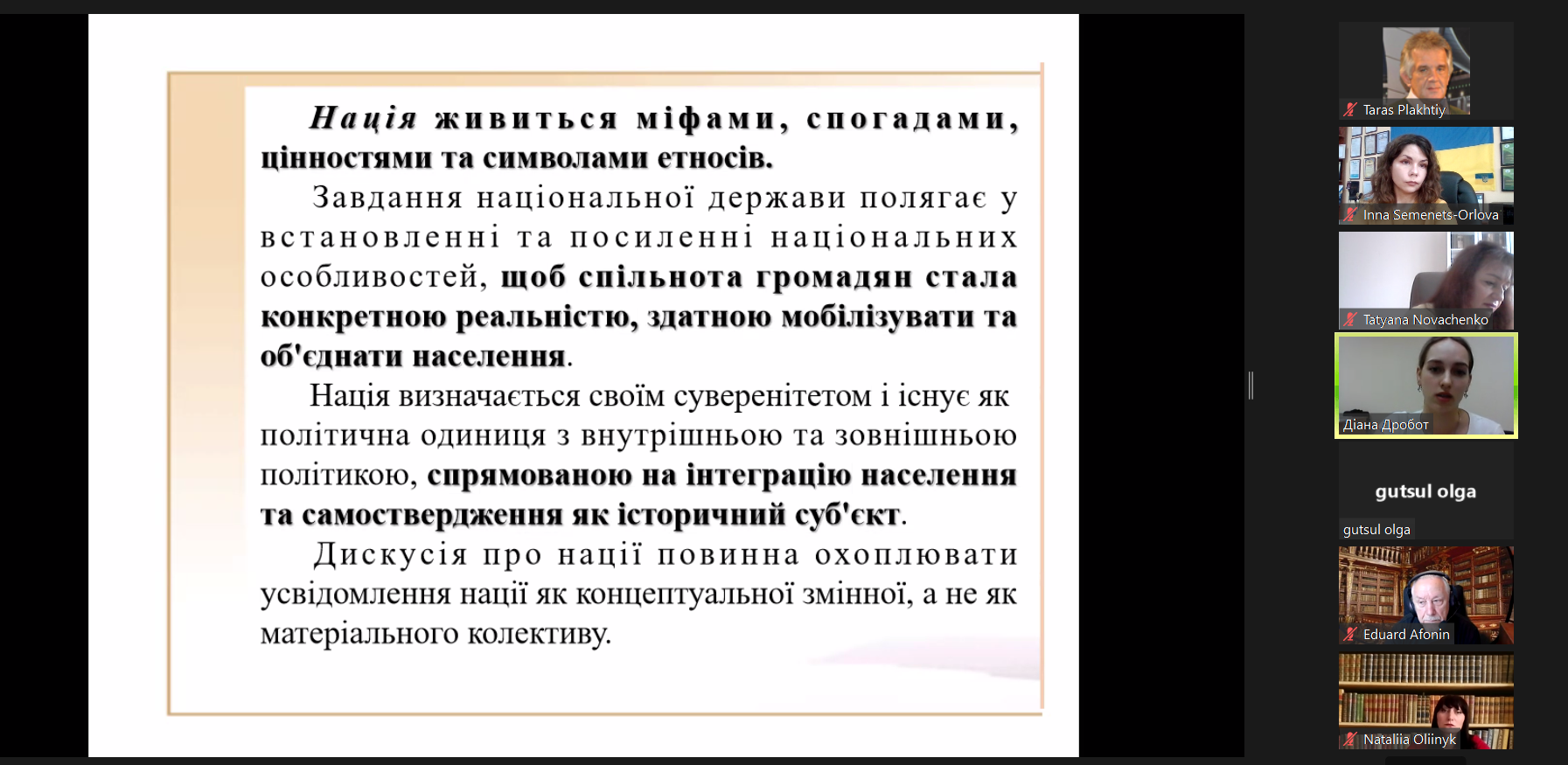 Нація живиться міфами, спогадами, цінностями та символами етносів.

Завдання національної держави полягає у встановленні та посиленні національних особливостей, щоб спільнота громадян стала конкретною реальністю, здатною мобілізувати та об'єднати населення.

Нація визначається своїм суверенітетом і існує як політична одиниця з внутрішньою та зовнішньою політикою, спрямованою на інтеграцію населення та самоствердження як історичний суб'єкт.

Дискусія про нації повинна охоплювати усвідомлення нації як концептуальної змінної, а не як матеріального колективу.

Taras Plakhtiy

Inna Semenets-Orlova

Tatyana Novachenko

Діана Дробот

gutsul olga

gutsul olga

Eduard Afonin

Nataliia Oliinyk